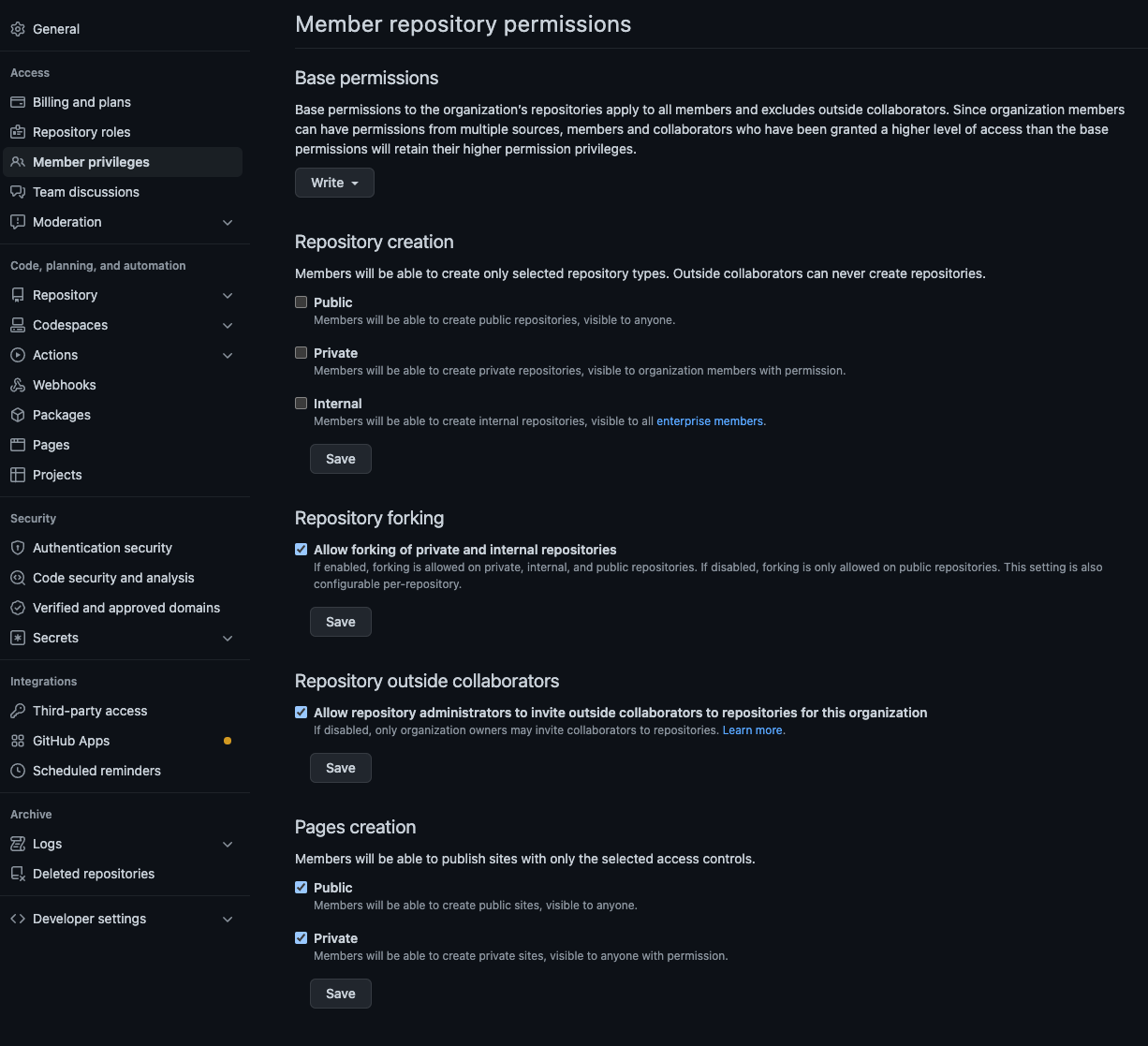 General

Access

Billing and plans

Repository roles

Member privileges

Team discussions

Moderation

Code, planning, and automation

Repository

Codespaces

Actions

Webhooks

Packages

Pages

Projects

Security

Authentication security

Code security and analysis

Verified and approved domains

Secrets

Integrations

Third-party access

GitHub Apps

Scheduled reminders

Archive

Logs

Deleted repositories

Developer settings

Member repository permissions

Base permissions

Base permissions to the organization's repositories apply to all members and excludes outside collaborators. Since organization members can have permissions from multiple sources, members and collaborators who have been granted a higher level of access than the base permissions will retain their higher permission privileges.

Write

Repository creation

Members will be able to create only selected repository types. Outside collaborators can never create repositories.

Public
Members will be able to create public repositories, visible to anyone.

Private
Members will be able to create private repositories, visible to organization members with permission.

Internal
Members will be able to create internal repositories, visible to all enterprise members.

Save

Repository forking

Allow forking of private and internal repositories
If enabled, forking is allowed on private, internal, and public repositories. If disabled, forking is only allowed on public repositories. This setting is also configurable per-repository.

Save

Repository outside collaborators

Allow repository administrators to invite outside collaborators to repositories for this organization
If disabled, only organization owners may invite collaborators to repositories. Learn more.

Save

Pages creation

Members will be able to publish sites with only the selected access controls.

Public
Members will be able to create public sites, visible to anyone.

Private
Members will be able to create private sites, visible to anyone with permission.

Save